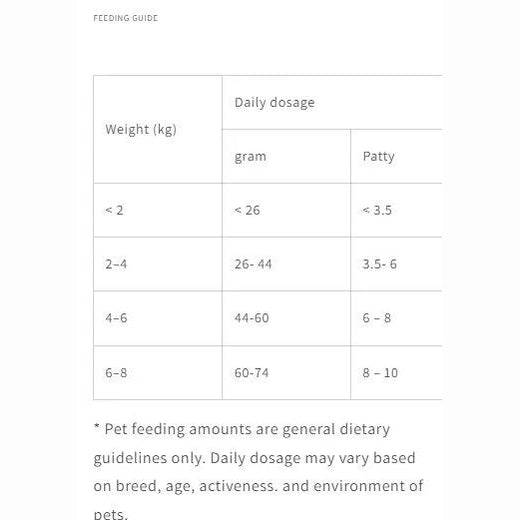 FEEDING GUIDE

| Weight (kg) | Daily dosage | |
|---|---|---|
| | gram | Patty |
| < 2 | < 26 | < 3.5 |
| 2–4 | 26- 44 | 3.5- 6 |
| 4–6 | 44-60 | 6 – 8 |
| 6–8 | 60-74 | 8 – 10 |

* Pet feeding amounts are general dietary guidelines only. Daily dosage may vary based on breed, age, activeness. and environment of pets.